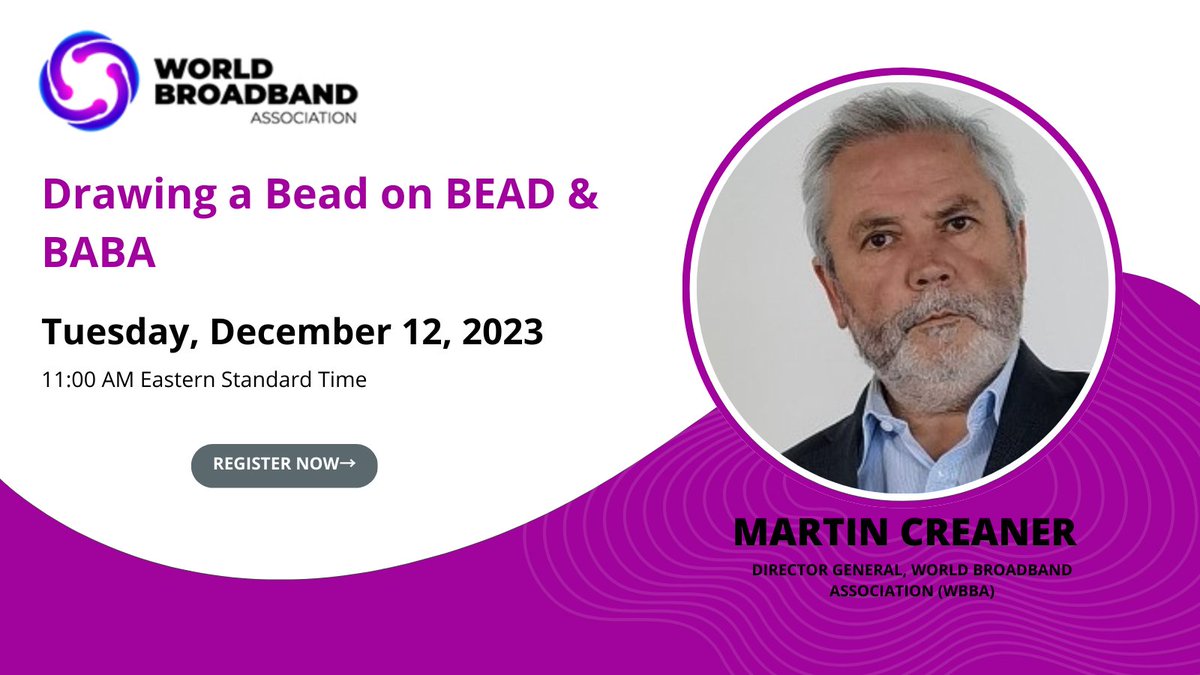 WORLD BROADBAND ASSOCIATION

Drawing a Bead on BEAD & BABA

Tuesday, December 12, 2023

11:00 AM Eastern Standard Time

REGISTER NOW→

MARTIN CREANER

DIRECTOR GENERAL, WORLD BROADBAND ASSOCIATION (WBBA)